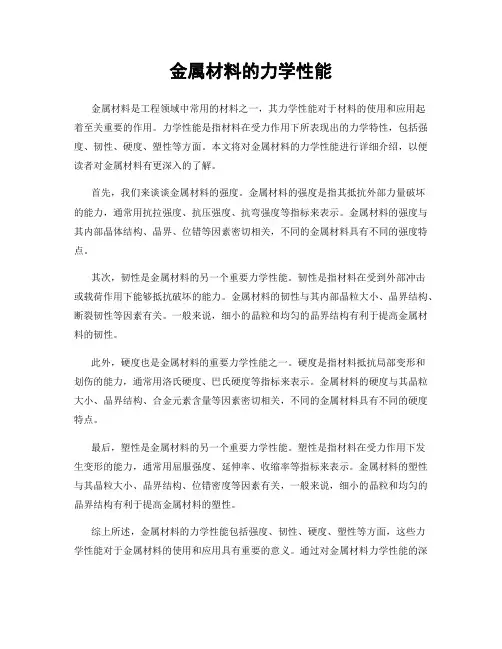 金属材料的力学性能

金属材料是工程领域中常用的材料之一，其力学性能对于材料的使用和应用起着至关重要的作用。力学性能是指材料在受力作用下所表现出的力学特性，包括强度、韧性、硬度、塑性等方面。本文将对金属材料的力学性能进行详细介绍，以便读者对金属材料有更深入的了解。

首先，我们来谈谈金属材料的强度。金属材料的强度是指其抵抗外部力量破坏的能力，通常用抗拉强度、抗压强度、抗弯强度等指标来表示。金属材料的强度与其内部晶体结构、晶界、位错等因素密切相关，不同的金属材料具有不同的强度特点。

其次，韧性是金属材料的另一个重要力学性能。韧性是指材料在受到外部冲击或载荷作用下能够抵抗破坏的能力。金属材料的韧性与其内部晶粒大小、晶界结构、断裂韧性等因素有关。一般来说，细小的晶粒和均匀的晶界结构有利于提高金属材料的韧性。

此外，硬度也是金属材料的重要力学性能之一。硬度是指材料抵抗局部变形和划伤的能力，通常用洛氏硬度、巴氏硬度等指标来表示。金属材料的硬度与其晶粒大小、晶界结构、合金元素含量等因素密切相关，不同的金属材料具有不同的硬度特点。

最后，塑性是金属材料的另一个重要力学性能。塑性是指材料在受力作用下发生变形的能力，通常用屈服强度、延伸率、收缩率等指标来表示。金属材料的塑性与其晶粒大小、晶界结构、位错密度等因素有关，一般来说，细小的晶粒和均匀的晶界结构有利于提高金属材料的塑性。

综上所述，金属材料的力学性能包括强度、韧性、硬度、塑性等方面，这些力学性能对于金属材料的使用和应用具有重要的意义。通过对金属材料力学性能的深